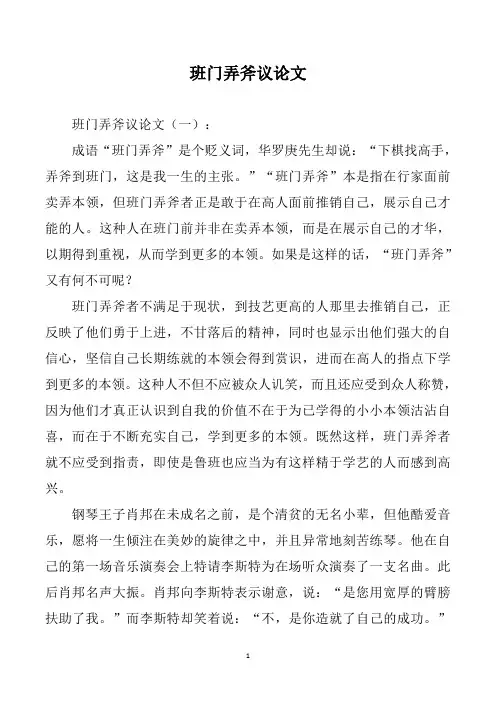 班门弄斧议论文

班门弄斧议论文（一）：

成语“班门弄斧”是个贬义词，华罗庚先生却说：“下棋找高手，弄斧到班门，这是我一生的主张。”“班门弄斧”本是指在行家面前卖弄本领，但班门弄斧者正是敢于在高人面前推销自己，展示自己才能的人。这种人在班门前并非在卖弄本领，而是在展示自己的才华，以期得到重视，从而学到更多的本领。如果是这样的话，“班门弄斧”又有何不可呢？

班门弄斧者不满足于现状，到技艺更高的人那里去推销自己，正反映了他们勇于上进，不甘落后的精神，同时也显示出他们强大的自信心，坚信自己长期练就的本领会得到赏识，进而在高人的指点下学到更多的本领。这种人不但不应被众人讥笑，而且还应受到众人称赞，因为他们才真正认识到自我的价值不在于为已学得的小小本领沾沾自喜，而在于不断充实自己，学到更多的本领。既然这样，班门弄斧者就不应受到指责，即使是鲁班也应当为有这样精于学艺的人而感到高兴。

钢琴王子肖邦在未成名之前，是个清贫的无名小辈，但他酷爱音乐，愿将一生倾注在美妙的旋律之中，并且异常地刻苦练琴。他在自己的第一场音乐演奏会上特请李斯特为在场听众演奏了一支名曲。此后肖邦名声大振。肖邦向李斯特表示谢意，说：“是您用宽厚的臂膀扶助了我。”而李斯特却笑着说：“不，是你造就了自己的成功。”

1